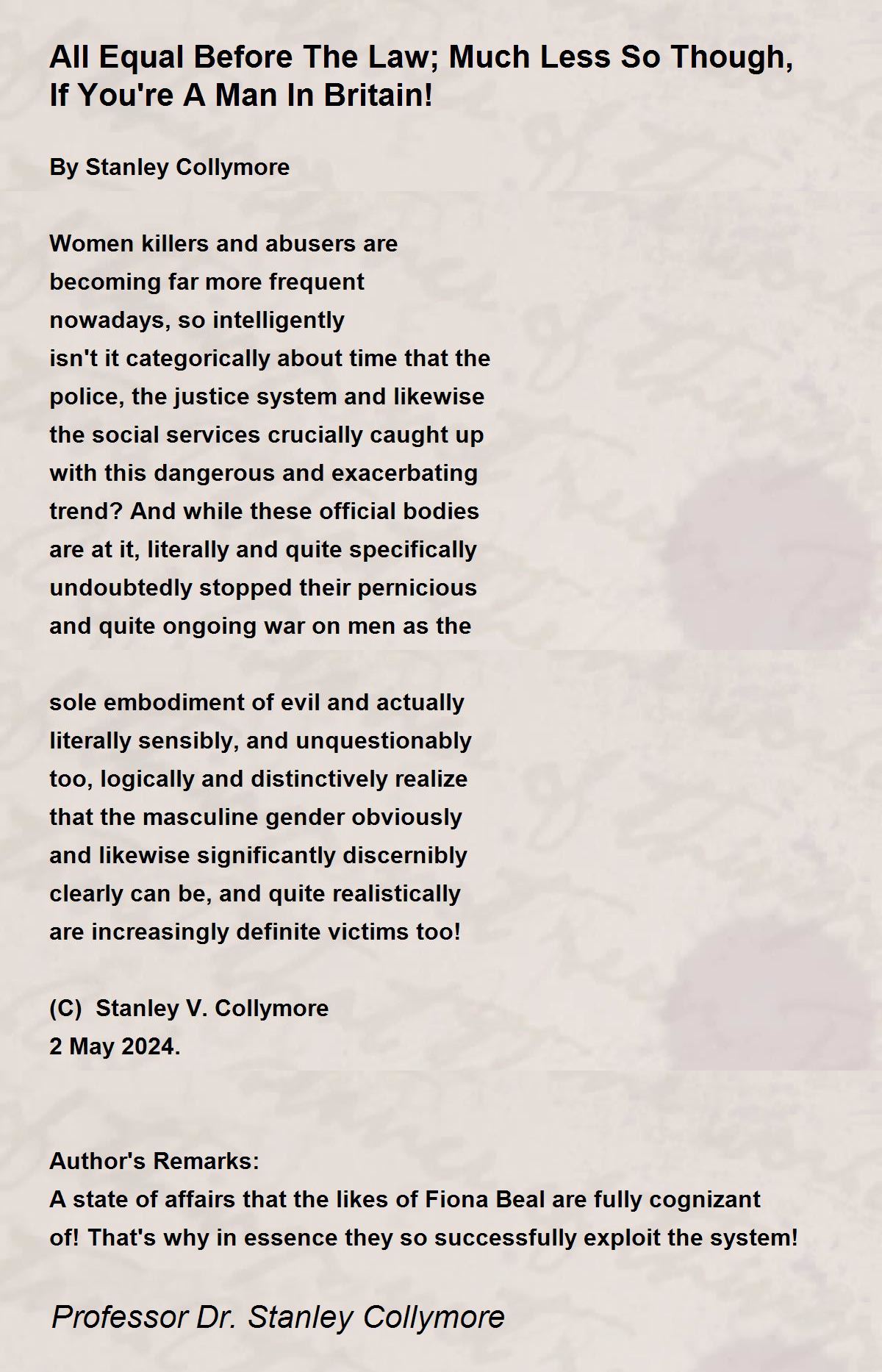 All Equal Before The Law; Much Less So Though, If You're A Man In Britain!

By Stanley Collymore

Women killers and abusers are
becoming far more frequent
nowadays, so intelligently
isn't it categorically about time that the
police, the justice system and likewise
the social services crucially caught up
with this dangerous and exacerbating
trend? And while these official bodies
are at it, literally and quite specifically
undoubtedly stopped their pernicious
and quite ongoing war on men as the

sole embodiment of evil and actually
literally sensibly, and unquestionably
too, logically and distinctively realize
that the masculine gender obviously
and likewise significantly discernibly
clearly can be, and quite realistically
are increasingly definite victims too!

(C) Stanley V. Collymore
2 May 2024.

Author's Remarks:
A state of affairs that the likes of Fiona Beal are fully cognizant of! That's why in essence they so successfully exploit the system!

Professor Dr. Stanley Collymore